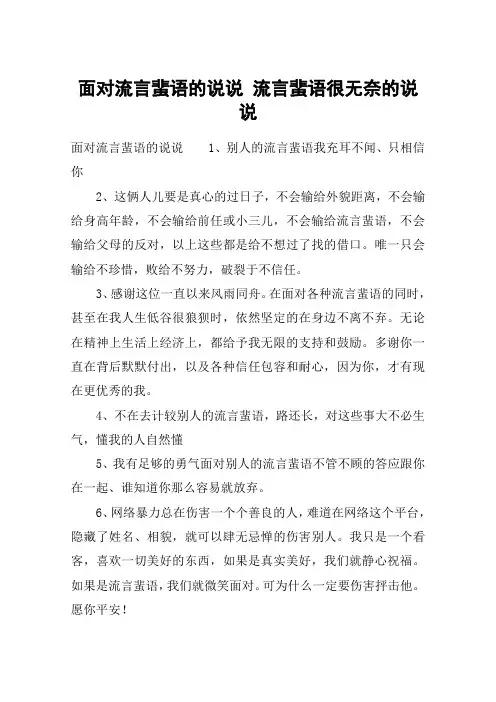 面对流言蜚语的说说 流言蜚语很无奈的说说

面对流言蜚语的说说　　1、别人的流言蜚语我充耳不闻、只相信你

2、这俩人儿要是真心的过日子，不会输给外貌距离，不会输给身高年龄，不会输给前任或小三儿，不会输给流言蜚语，不会输给父母的反对，以上这些都是给不想过了找的借口。唯一只会输给不珍惜，败给不努力，破裂于不信任。

3、感谢这位一直以来风雨同舟。在面对各种流言蜚语的同时，甚至在我人生低谷很狼狈时，依然坚定的在身边不离不弃。无论在精神上生活上经济上，都给予我无限的支持和鼓励。多谢你一直在背后默默付出，以及各种信任包容和耐心，因为你，才有现在更优秀的我。

4、不在去计较别人的流言蜚语，路还长，对这些事大不必生气，懂我的人自然懂

5、我有足够的勇气面对别人的流言蜚语不管不顾的答应跟你在一起、谁知道你那么容易就放弃。

6、网络暴力总在伤害一个个善良的人，难道在网络这个平台，隐藏了姓名、相貌，就可以肆无忌惮的伤害别人。我只是一个看客，喜欢一切美好的东西，如果是真实美好，我们就静心祝福。如果是流言蜚语，我们就微笑面对。可为什么一定要伤害抨击他。愿你平安！